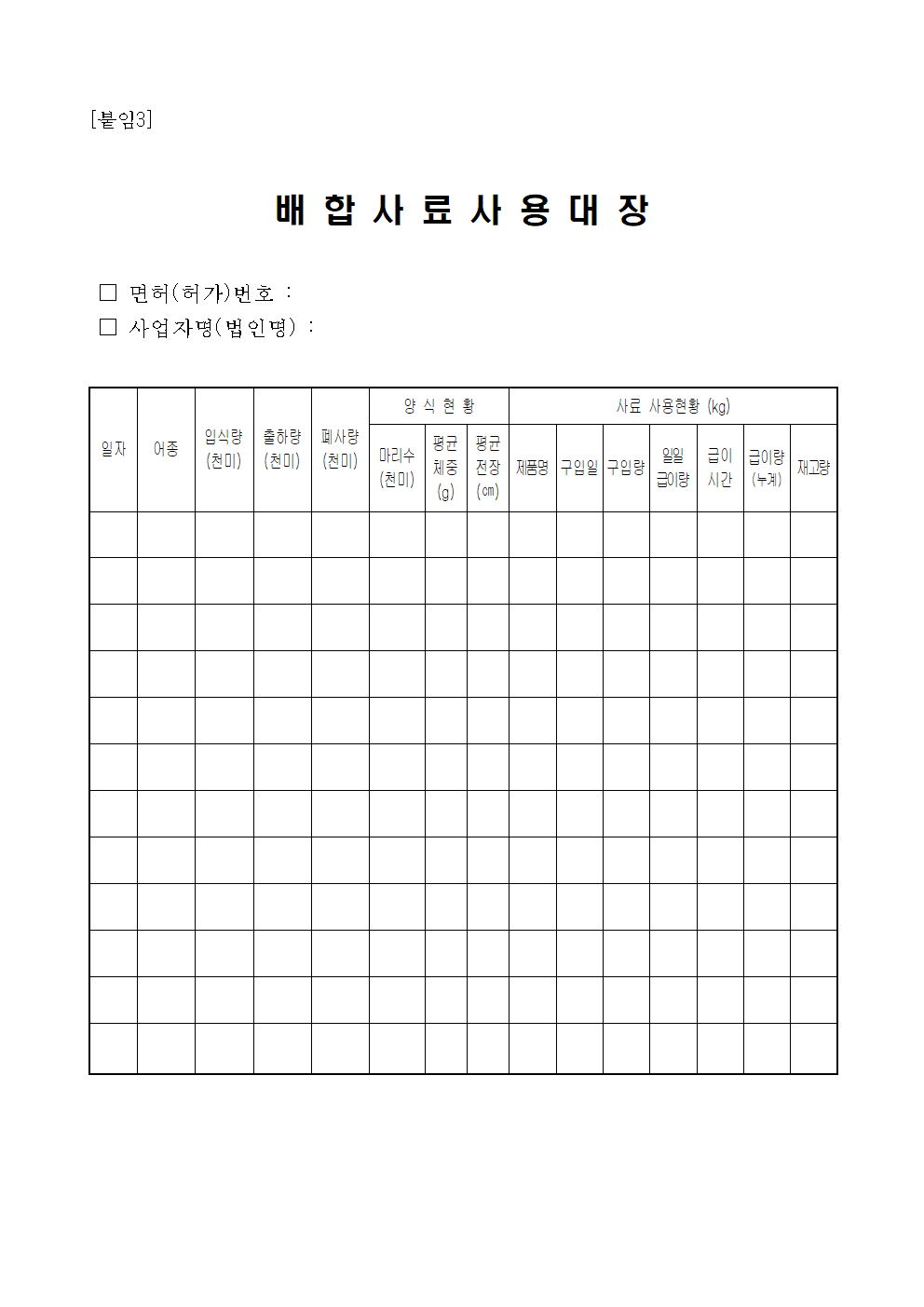 [붙임3]

배 합 사 료 사 용 대 장

☐ 면허(허가)번호 :
☐ 사업자명(법인명) :

| 일자 | 어종 | 입식량 (천미) | 출하량 (천미) | 폐사량 (천미) | 양 식 현 황 | | | 사료 사용현황 (kg) | | | | | | |
|---|---|---|---|---|---|---|---|---|---|---|---|---|---|---|
| | | | | | 마리수 (천미) | 평균 체중 (g) | 평균 전장 (㎝) | 제품명 | 구입일 | 구입량 | 일일 급이량 | 급이 시간 | 급이량 (누계) | 재고량 |
| | | | | | | | | | | | | | | |
| | | | | | | | | | | | | | | |
| | | | | | | | | | | | | | | |
| | | | | | | | | | | | | | | |
| | | | | | | | | | | | | | | |
| | | | | | | | | | | | | | | |
| | | | | | | | | | | | | | | |
| | | | | | | | | | | | | | | |
| | | | | | | | | | | | | | | |
| | | | | | | | | | | | | | | |
| | | | | | | | | | | | | | | |
| | | | | | | | | | | | | | | |